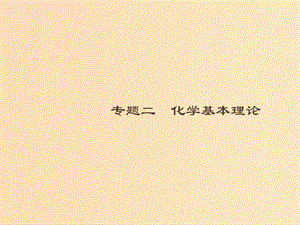 专题二　化学基本理论